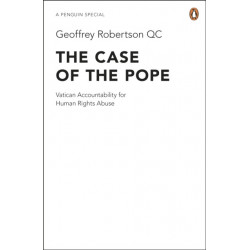 A PENGUIN SPECIAL

Geoffrey Robertson QC

THE CASE OF THE POPE

Vatican Accountability for Human Rights Abuse